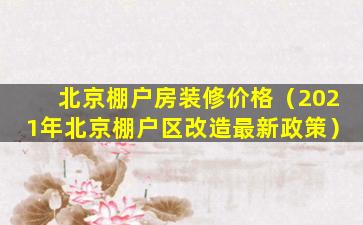 北京棚户房装修价格（2021年北京棚户区改造最新政策）